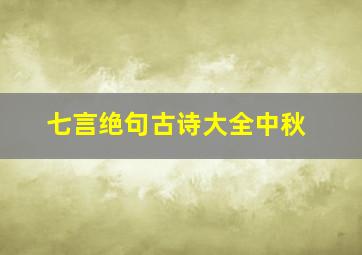 七言绝句古诗大全中秋